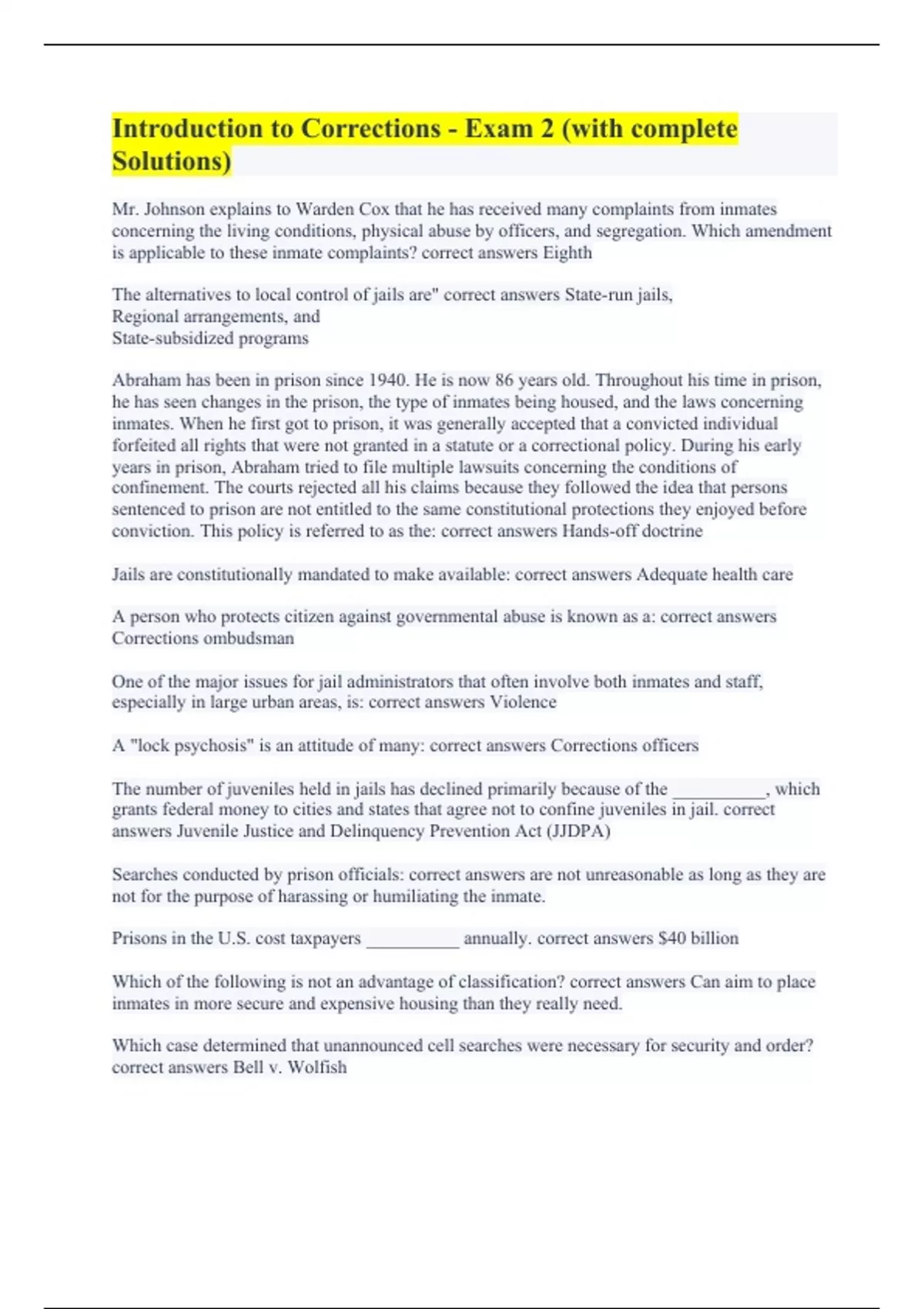 Introduction to Corrections - Exam 2 (with complete Solutions)

Mr. Johnson explains to Warden Cox that he has received many complaints from inmates concerning the living conditions, physical abuse by officers, and segregation. Which amendment is applicable to these inmate complaints? correct answers Eighth

The alternatives to local control of jails are" correct answers State-run jails,
Regional arrangements, and
State-subsidized programs

Abraham has been in prison since 1940. He is now 86 years old. Throughout his time in prison, he has seen changes in the prison, the type of inmates being housed, and the laws concerning inmates. When he first got to prison, it was generally accepted that a convicted individual forfeited all rights that were not granted in a statute or a correctional policy. During his early years in prison, Abraham tried to file multiple lawsuits concerning the conditions of confinement. The courts rejected all his claims because they followed the idea that persons sentenced to prison are not entitled to the same constitutional protections they enjoyed before conviction. This policy is referred to as the: correct answers Hands-off doctrine

Jails are constitutionally mandated to make available: correct answers Adequate health care

A person who protects citizen against governmental abuse is known as a: correct answers Corrections ombudsman

One of the major issues for jail administrators that often involve both inmates and staff, especially in large urban areas, is: correct answers Violence

A "lock psychosis" is an attitude of many: correct answers Corrections officers

The number of juveniles held in jails has declined primarily because of the __________, which grants federal money to cities and states that agree not to confine juveniles in jail. correct answers Juvenile Justice and Delinquency Prevention Act (JJDPA)

Searches conducted by prison officials: correct answers are not unreasonable as long as they are not for the purpose of harassing or humiliating the inmate.

Prisons in the U.S. cost taxpayers __________ annually. correct answers $40 billion

Which of the following is not an advantage of classification? correct answers Can aim to place inmates in more secure and expensive housing than they really need.

Which case determined that unannounced cell searches were necessary for security and order? correct answers Bell v. Wolfish